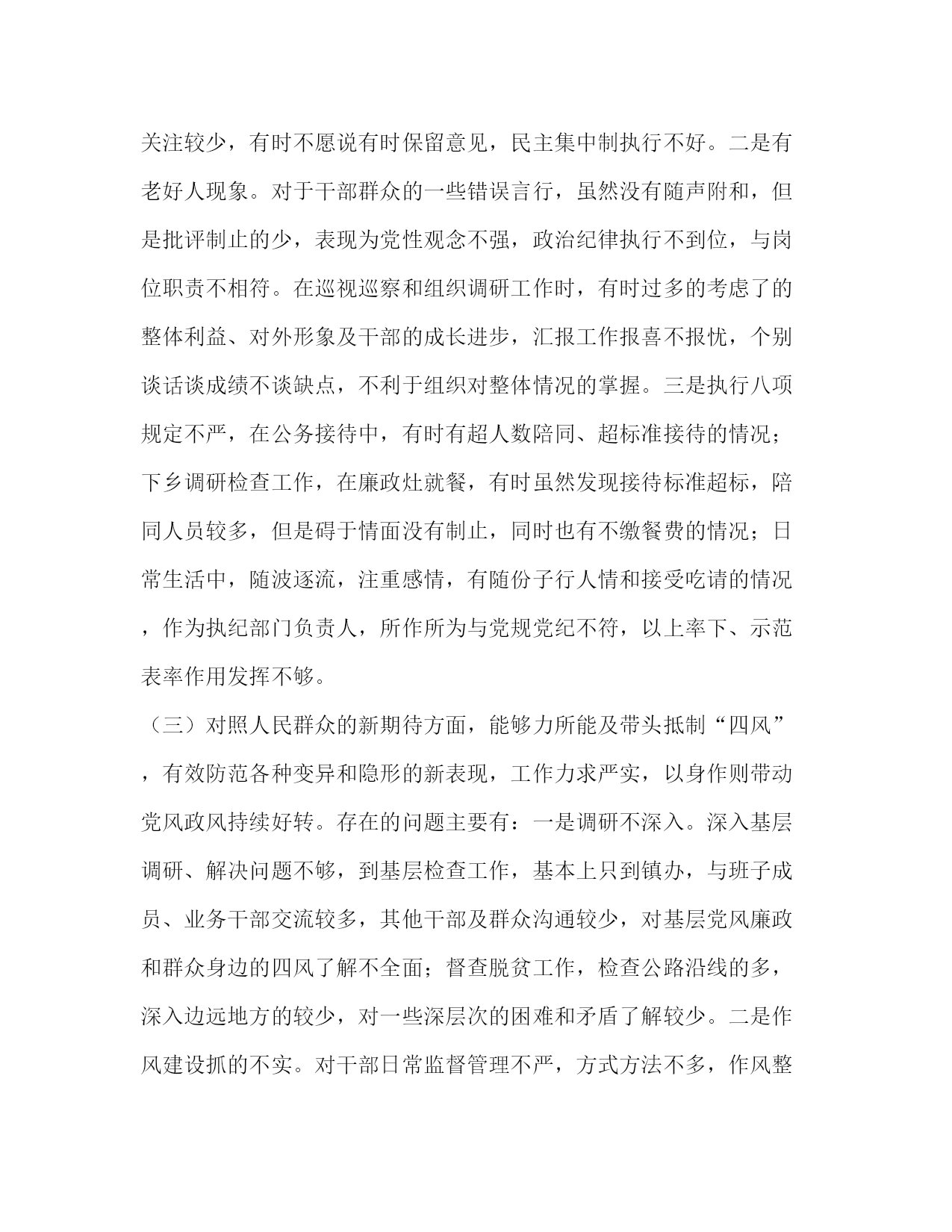 关注较少，有时不愿说有时保留意见，民主集中制执行不好。二是有老好人现象。对于干部群众的一些错误言行，虽然没有随声附和，但是批评制止的少，表现为党性观念不强，政治纪律执行不到位，与岗位职责不相符。在巡视巡察和组织调研工作时，有时过多的考虑了的整体利益、对外形象及干部的成长进步，汇报工作报喜不报忧，个别谈话谈成绩不谈缺点，不利于组织对整体情况的掌握。三是执行八项规定不严，在公务接待中，有时有超人数陪同、超标准接待的情况；下乡调研检查工作，在廉政灶就餐，有时虽然发现接待标准超标，陪同人员较多，但是碍于情面没有制止，同时也有不缴餐费的情况；日常生活中，随波逐流，注重感情，有随份子行人情和接受吃请的情况，作为执纪部门负责人，所作所为与党规党纪不符，以上率下、示范表率作用发挥不够。

（三）对照人民群众的新期待方面，能够力所能及带头抵制“四风”，有效防范各种变异和隐形的新表现，工作力求严实，以身作则带动党风政风持续好转。存在的问题主要有：一是调研不深入。深入基层调研、解决问题不够，到基层检查工作，基本上只到镇办，与班子成员、业务干部交流较多，其他干部及群众沟通较少，对基层党风廉政和群众身边的四风了解不全面；督查脱贫工作，检查公路沿线的多，深入边远地方的较少，对一些深层次的困难和矛盾了解较少。二是作风建设抓的不实。对干部日常监督管理不严，方式方法不多，作风整